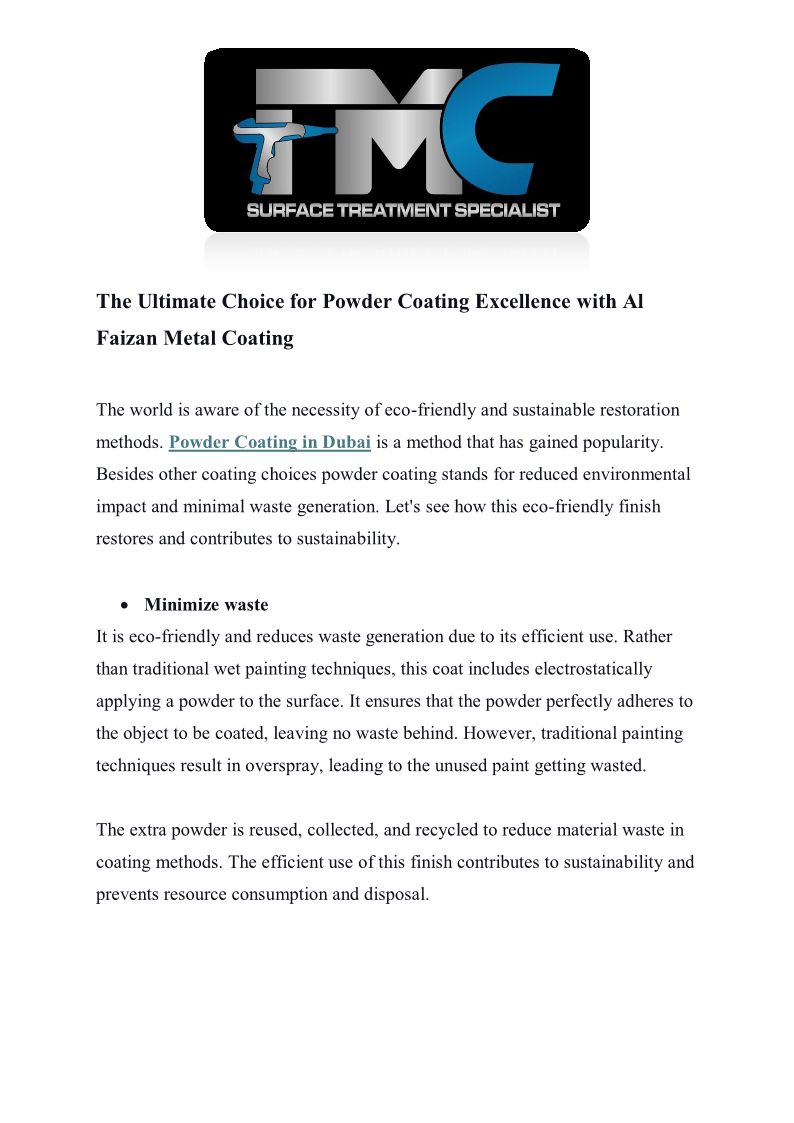 TMC
SURFACE TREATMENT SPECIALIST

The Ultimate Choice for Powder Coating Excellence with Al Faizan Metal Coating

The world is aware of the necessity of eco-friendly and sustainable restoration methods. Powder Coating in Dubai is a method that has gained popularity. Besides other coating choices powder coating stands for reduced environmental impact and minimal waste generation. Let's see how this eco-friendly finish restores and contributes to sustainability.

• Minimize waste

It is eco-friendly and reduces waste generation due to its efficient use. Rather than traditional wet painting techniques, this coat includes electrostatically applying a powder to the surface. It ensures that the powder perfectly adheres to the object to be coated, leaving no waste behind. However, traditional painting techniques result in overspray, leading to the unused paint getting wasted.

The extra powder is reused, collected, and recycled to reduce material waste in coating methods. The efficient use of this finish contributes to sustainability and prevents resource consumption and disposal.